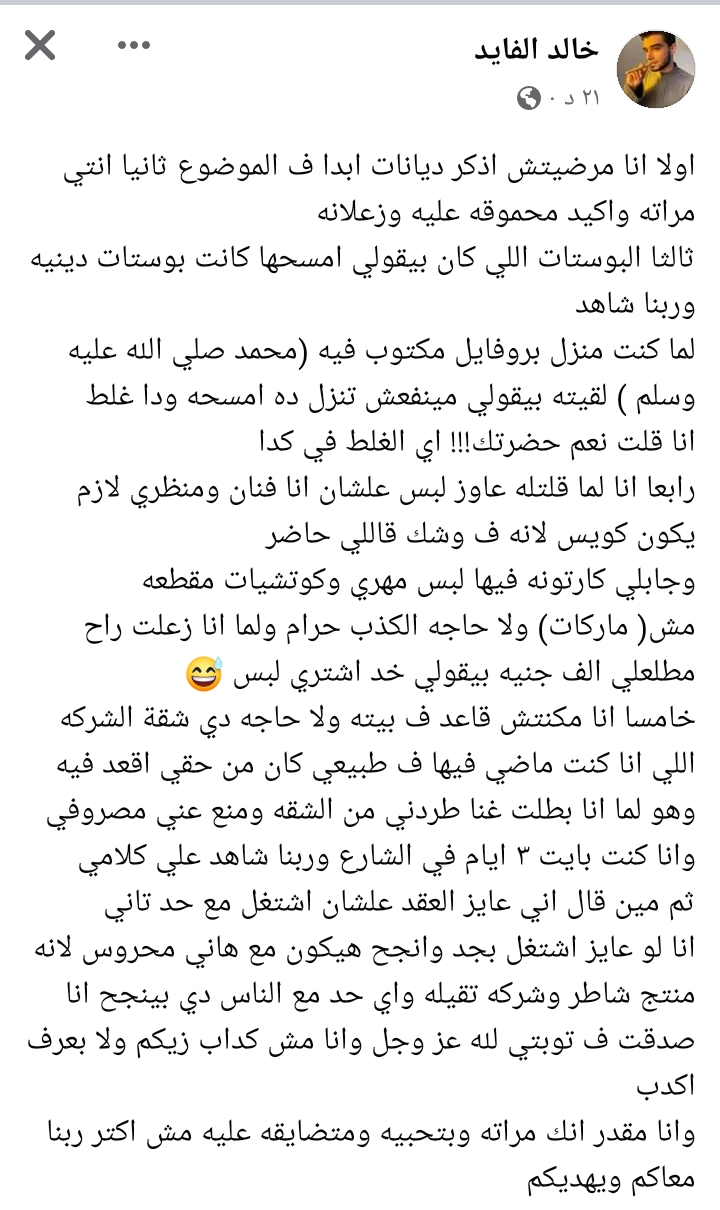 خالد الفايد
٢١ د ·

اولا انا مرضيتش اذكر ديانات ابدا ف الموضوع ثانيا انتي مراته واكيد محموقه عليه وزعلانه
ثالثا البوستات اللي كان بيقولي امسحها كانت بوستات دينيه وربنا شاهد
لما كنت منزل بروفايل مكتوب فيه (محمد صلي الله عليه وسلم ) لقيته بيقولي مينفعش تنزل ده امسحه ودا غلط انا قلت نعم حضرتك!!! اي الغلط في كدا
رابعا انا لما قلتله عاوز لبس علشان انا فنان ومنظري لازم يكون كويس لانه ف وشك قاللي حاضر
وجابلي كارتونه فيها لبس مهري وكوتشيات مقطعه مش( ماركات) ولا حاجه الكذب حرام ولما انا زعلت راح مطلعلي الف جنيه بيقولي خد اشتري لبس 😅
خامسا انا مكنتش قاعد ف بيته ولا حاجه دي شقة الشركه اللي انا كنت ماضي فيها ف طبيعي كان من حقي اقعد فيه وهو لما انا بطلت غنا طردني من الشقه ومنع عني مصروفي وانا كنت بايت ٣ ايام في الشارع وربنا شاهد علي كلامي
ثم مين قال اني عايز العقد علشان اشتغل مع حد تاني
انا لو عايز اشتغل بجد وانجح هيكون مع هاني محروس لانه منتج شاطر وشركه تقيله واي حد مع الناس دي بينجح انا صدقت ف توبتي لله عز وجل وانا مش كداب زيكم ولا بعرف اكدب
وانا مقدر انك مراته وبتحبيه ومتضايقه عليه مش اكتر ربنا معاكم ويهديكم